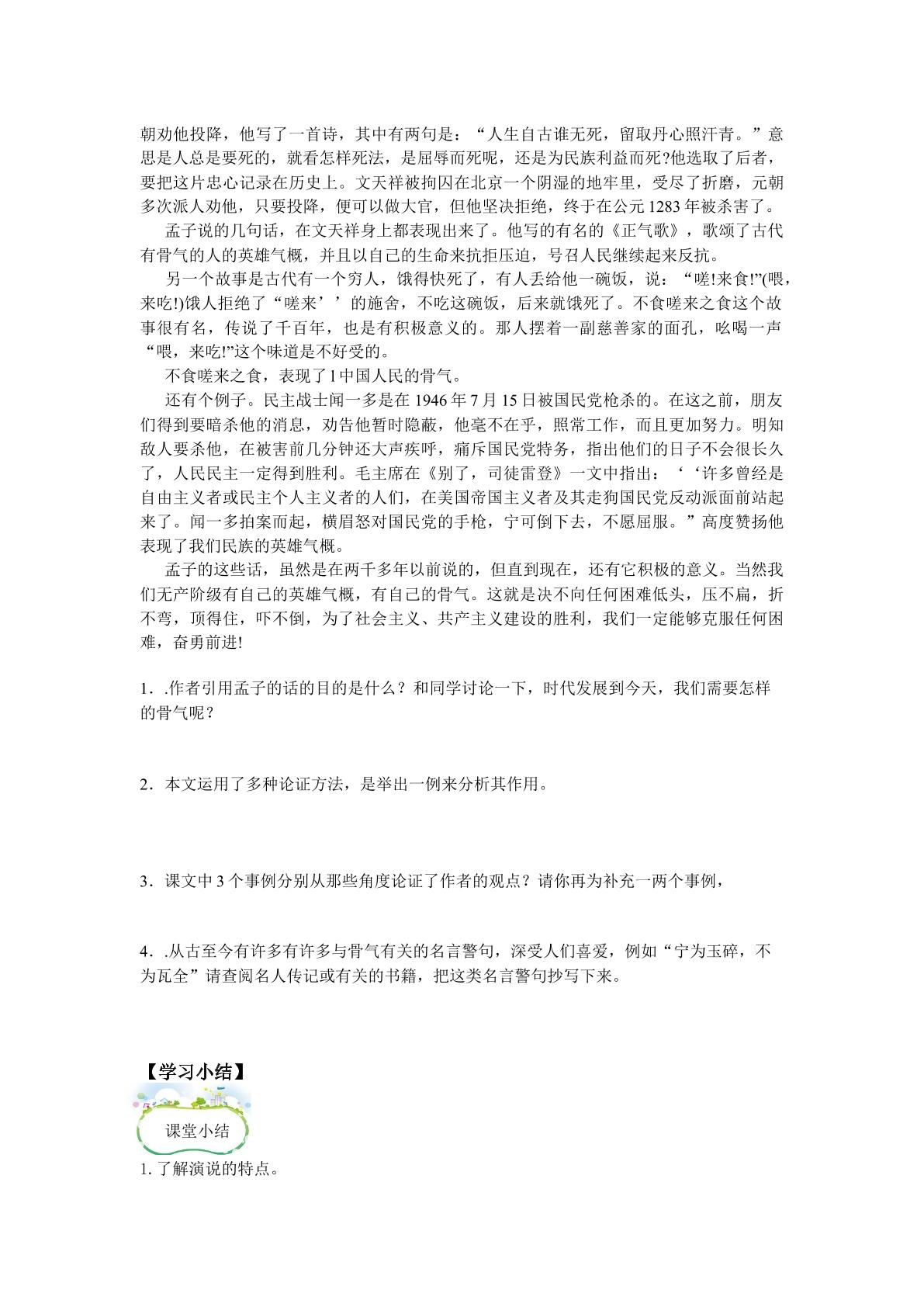 朝劝他投降，他写了一首诗，其中有两句是：“人生自古谁无死，留取丹心照汗青。”意思是人总是要死的，就看怎样死法，是屈辱而死呢，还是为民族利益而死?他选取了后者，要把这片忠心记录在历史上。文天祥被拘囚在北京一个阴湿的地牢里，受尽了折磨，元朝多次派人劝他，只要投降，便可以做大官，但他坚决拒绝，终于在公元1283年被杀害了。

孟子说的几句话，在文天祥身上都表现出来了。他写的有名的《正气歌》，歌颂了古代有骨气的人的英雄气概，并且以自己的生命来抗拒压迫，号召人民继续起来反抗。

另一个故事是古代有一个穷人，饿得快死了，有人丢给他一碗饭，说：“嗟!来食!”(喂，来吃!)饿人拒绝了“嗟来’’的施舍，不吃这碗饭，后来就饿死了。不食嗟来之食这个故事很有名，传说了千百年，也是有积极意义的。那人摆着一副慈善家的面孔，吆喝一声“喂，来吃!”这个味道是不好受的。

不食嗟来之食，表现了l中国人民的骨气。

还有个例子。民主战士闻一多是在1946年7月15日被国民党枪杀的。在这之前，朋友们得到要暗杀他的消息，劝告他暂时隐蔽，他毫不在乎，照常工作，而且更加努力。明知敌人要杀他，在被害前几分钟还大声疾呼，痛斥国民党特务，指出他们的日子不会很长久了，人民民主一定得到胜利。毛主席在《别了，司徒雷登》一文中指出：‘‘许多曾经是自由主义者或民主个人主义者的人们，在美国帝国主义者及其走狗国民党反动派面前站起来了。闻一多拍案而起，横眉怒对国民党的手枪，宁可倒下去，不愿屈服。”高度赞扬他表现了我们民族的英雄气概。

孟子的这些话，虽然是在两千多年以前说的，但直到现在，还有它积极的意义。当然我们无产阶级有自己的英雄气概，有自己的骨气。这就是决不向任何困难低头，压不扁，折不弯，顶得住，吓不倒，为了社会主义、共产主义建设的胜利，我们一定能够克服任何困难，奋勇前进!

1．.作者引用孟子的话的目的是什么？和同学讨论一下，时代发展到今天，我们需要怎样的骨气呢？

2．本文运用了多种论证方法，是举出一例来分析其作用。

3．课文中3个事例分别从那些角度论证了作者的观点？请你再为补充一两个事例，

4．.从古至今有许多有许多与骨气有关的名言警句，深受人们喜爱，例如“宁为玉碎，不为瓦全”请查阅名人传记或有关的书籍，把这类名言警句抄写下来。

【学习小结】

课堂小结

1.了解演说的特点。